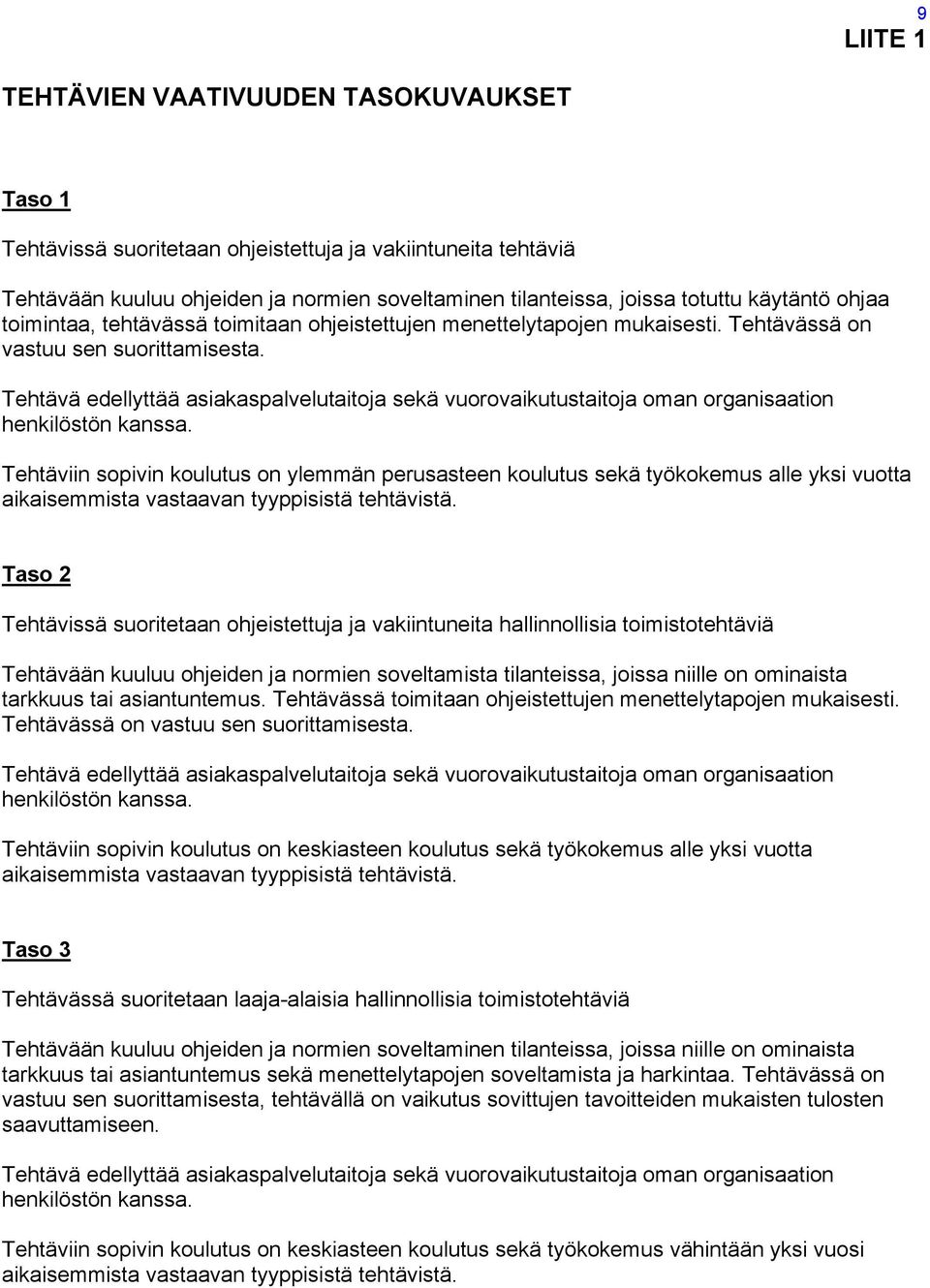 9

LIITE 1

TEHTÄVIEN VAATIVUUDEN TASOKUVAUKSET

Taso 1

Tehtävissä suoritetaan ohjeistettuja ja vakiintuneita tehtäviä

Tehtävään kuuluu ohjeiden ja normien soveltaminen tilanteissa, joissa totuttu käytäntö ohjaa toimintaa, tehtävässä toimitaan ohjeistettujen menettelytapojen mukaisesti. Tehtävässä on vastuu sen suorittamisesta.

Tehtävä edellyttää asiakaspalvelutaitoja sekä vuorovaikutustaitoja oman organisaation henkilöstön kanssa.

Tehtäviin sopivin koulutus on ylemmän perusasteen koulutus sekä työkokemus alle yksi vuotta aikaisemmista vastaavan tyyppisistä tehtävistä.

Taso 2

Tehtävissä suoritetaan ohjeistettuja ja vakiintuneita hallinnollisia toimistotehtäviä

Tehtävään kuuluu ohjeiden ja normien soveltamista tilanteissa, joissa niille on ominaista tarkkuus tai asiantuntemus. Tehtävässä toimitaan ohjeistettujen menettelytapojen mukaisesti. Tehtävässä on vastuu sen suorittamisesta.

Tehtävä edellyttää asiakaspalvelutaitoja sekä vuorovaikutustaitoja oman organisaation henkilöstön kanssa.

Tehtäviin sopivin koulutus on keskiasteen koulutus sekä työkokemus alle yksi vuotta aikaisemmista vastaavan tyyppisistä tehtävistä.

Taso 3

Tehtävässä suoritetaan laaja-alaisia hallinnollisia toimistotehtäviä

Tehtävään kuuluu ohjeiden ja normien soveltaminen tilanteissa, joissa niille on ominaista tarkkuus tai asiantuntemus sekä menettelytapojen soveltamista ja harkintaa. Tehtävässä on vastuu sen suorittamisesta, tehtävällä on vaikutus sovittujen tavoitteiden mukaisten tulosten saavuttamiseen.

Tehtävä edellyttää asiakaspalvelutaitoja sekä vuorovaikutustaitoja oman organisaation henkilöstön kanssa.

Tehtäviin sopivin koulutus on keskiasteen koulutus sekä työkokemus vähintään yksi vuosi aikaisemmista vastaavan tyyppisistä tehtävistä.